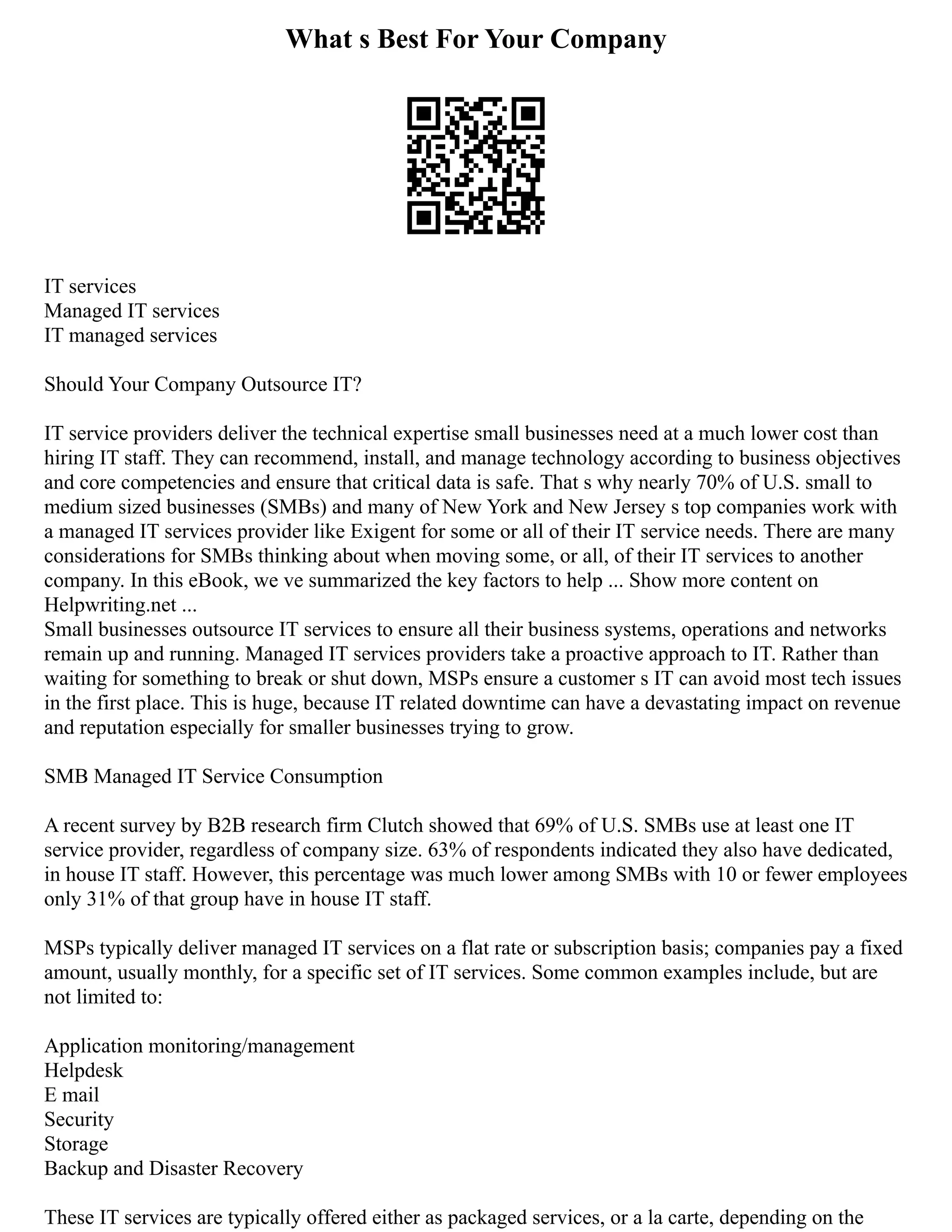 What s Best For Your Company

IT services
Managed IT services
IT managed services

Should Your Company Outsource IT?

IT service providers deliver the technical expertise small businesses need at a much lower cost than hiring IT staff. They can recommend, install, and manage technology according to business objectives and core competencies and ensure that critical data is safe. That s why nearly 70% of U.S. small to medium sized businesses (SMBs) and many of New York and New Jersey s top companies work with a managed IT services provider like Exigent for some or all of their IT service needs. There are many considerations for SMBs thinking about when moving some, or all, of their IT services to another company. In this eBook, we ve summarized the key factors to help ... Show more content on Helpwriting.net ...
Small businesses outsource IT services to ensure all their business systems, operations and networks remain up and running. Managed IT services providers take a proactive approach to IT. Rather than waiting for something to break or shut down, MSPs ensure a customer s IT can avoid most tech issues in the first place. This is huge, because IT related downtime can have a devastating impact on revenue and reputation especially for smaller businesses trying to grow.

SMB Managed IT Service Consumption

A recent survey by B2B research firm Clutch showed that 69% of U.S. SMBs use at least one IT service provider, regardless of company size. 63% of respondents indicated they also have dedicated, in house IT staff. However, this percentage was much lower among SMBs with 10 or fewer employees only 31% of that group have in house IT staff.

MSPs typically deliver managed IT services on a flat rate or subscription basis; companies pay a fixed amount, usually monthly, for a specific set of IT services. Some common examples include, but are not limited to:

Application monitoring/management
Helpdesk
E mail
Security
Storage
Backup and Disaster Recovery

These IT services are typically offered either as packaged services, or a la carte, depending on the